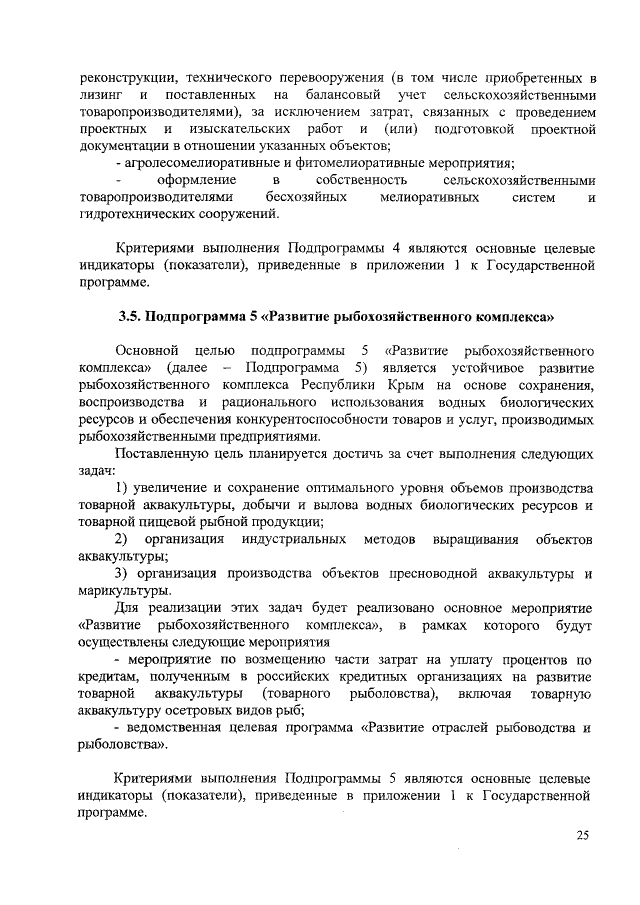 реконструкции, технического перевооружения (в том числе приобретенных в лизинг и поставленных на балансовый учет сельскохозяйственными товаропроизводителями), за исключением затрат, связанных с проведением проектных и изыскательских работ и (или) подготовкой проектной документации в отношении указанных объектов;

- агролесомелиоративные и фитомелиоративные мероприятия;

- оформление в собственность сельскохозяйственными товаропроизводителями бесхозяйных мелиоративных систем и гидротехнических сооружений.

Критериями выполнения Подпрограммы 4 являются основные целевые индикаторы (показатели), приведенные в приложении 1 к Государственной программе.

3.5. Подпрограмма 5 «Развитие рыбохозяйственного комплекса»

Основной целью подпрограммы 5 «Развитие рыбохозяйственного комплекса» (далее – Подпрограмма 5) является устойчивое развитие рыбохозяйственного комплекса Республики Крым на основе сохранения, воспроизводства и рационального использования водных биологических ресурсов и обеспечения конкурентоспособности товаров и услуг, производимых рыбохозяйственными предприятиями.

Поставленную цель планируется достичь за счет выполнения следующих задач:

1) увеличение и сохранение оптимального уровня объемов производства товарной аквакультуры, добычи и вылова водных биологических ресурсов и товарной пищевой рыбной продукции;

2) организация индустриальных методов выращивания объектов аквакультуры;

3) организация производства объектов пресноводной аквакультуры и марикультуры.

Для реализации этих задач будет реализовано основное мероприятие «Развитие рыбохозяйственного комплекса», в рамках которого будут осуществлены следующие мероприятия

- мероприятие по возмещению части затрат на уплату процентов по кредитам, полученным в российских кредитных организациях на развитие товарной аквакультуры (товарного рыболовства), включая товарную аквакультуру осетровых видов рыб;

- ведомственная целевая программа «Развитие отраслей рыбоводства и рыболовства».

Критериями выполнения Подпрограммы 5 являются основные целевые индикаторы (показатели), приведенные в приложении 1 к Государственной программе.

25